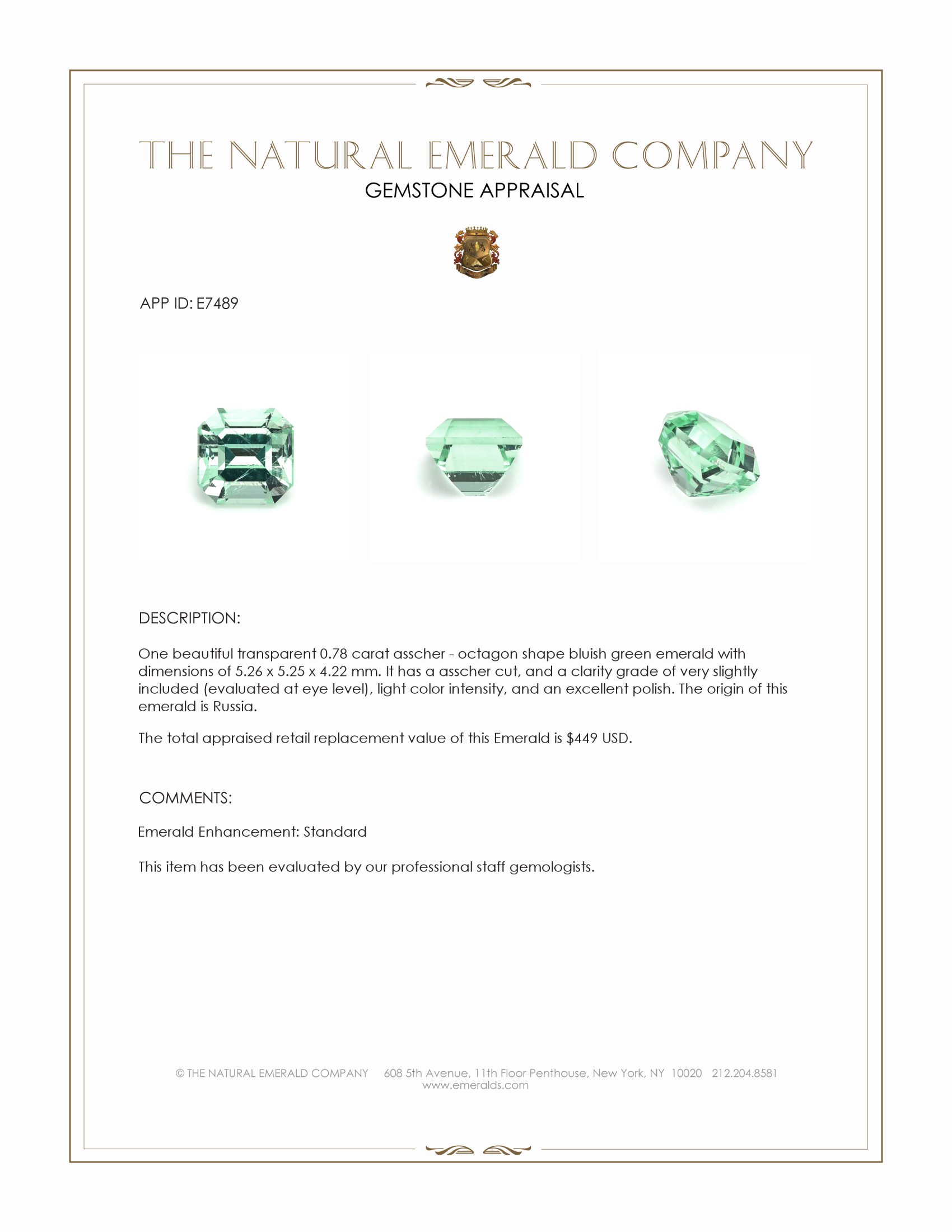 THE NATURAL EMERALD COMPANY
GEMSTONE APPRAISAL

APP ID: E7489

DESCRIPTION:

One beautiful transparent 0.78 carat asscher - octagon shape bluish green emerald with dimensions of 5.26 x 5.25 x 4.22 mm. It has a asscher cut, and a clarity grade of very slightly included (evaluated at eye level), light color intensity, and an excellent polish. The origin of this emerald is Russia.

The total appraised retail replacement value of this Emerald is $449 USD.

COMMENTS:

Emerald Enhancement: Standard

This item has been evaluated by our professional staff gemologists.

© THE NATURAL EMERALD COMPANY 608 5th Avenue, 11th Floor Penthouse, New York, NY 10020 212.204.8581
www.emeralds.com